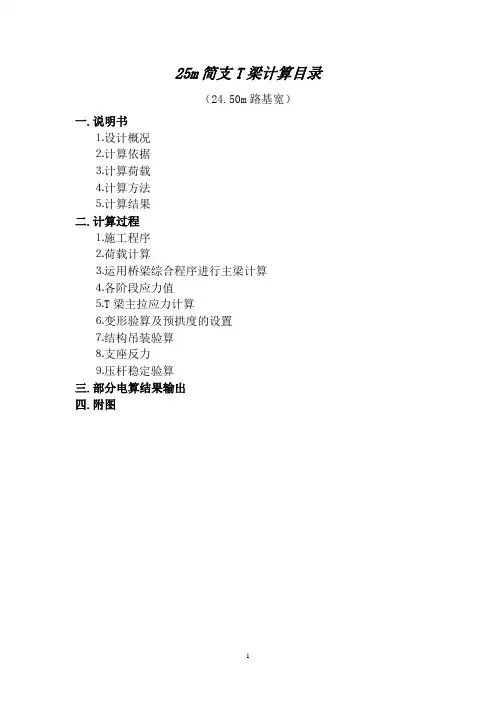 25m简支T梁计算目录

（24.50m路基宽）

一.说明书
1.设计概况
2.计算依据
3.计算荷载
4.计算方法
5.计算结果
二.计算过程
1.施工程序
2.荷载计算
3.运用桥梁综合程序进行主梁计算
4.各阶段应力值
5.T梁主拉应力计算
6.变形验算及预拱度的设置
7.结构吊装验算
8.支座反力
9.压杆稳定验算
三.部分电算结果输出
四.附图

1